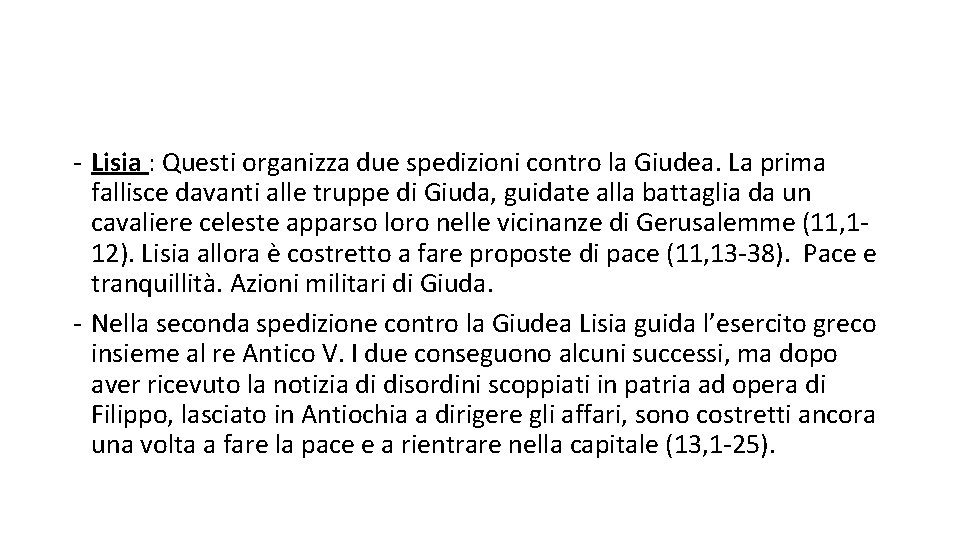 - Lisia : Questi organizza due spedizioni contro la Giudea. La prima fallisce davanti alle truppe di Giuda, guidate alla battaglia da un cavaliere celeste apparso loro nelle vicinanze di Gerusalemme (11,1-12). Lisia allora è costretto a fare proposte di pace (11,13-38). Pace e tranquillità. Azioni militari di Giuda.

- Nella seconda spedizione contro la Giudea Lisia guida l'esercito greco insieme al re Antico V. I due conseguono alcuni successi, ma dopo aver ricevuto la notizia di disordini scoppiati in patria ad opera di Filippo, lasciato in Antiochia a dirigere gli affari, sono costretti ancora una volta a fare la pace e a rientrare nella capitale (13,1-25).